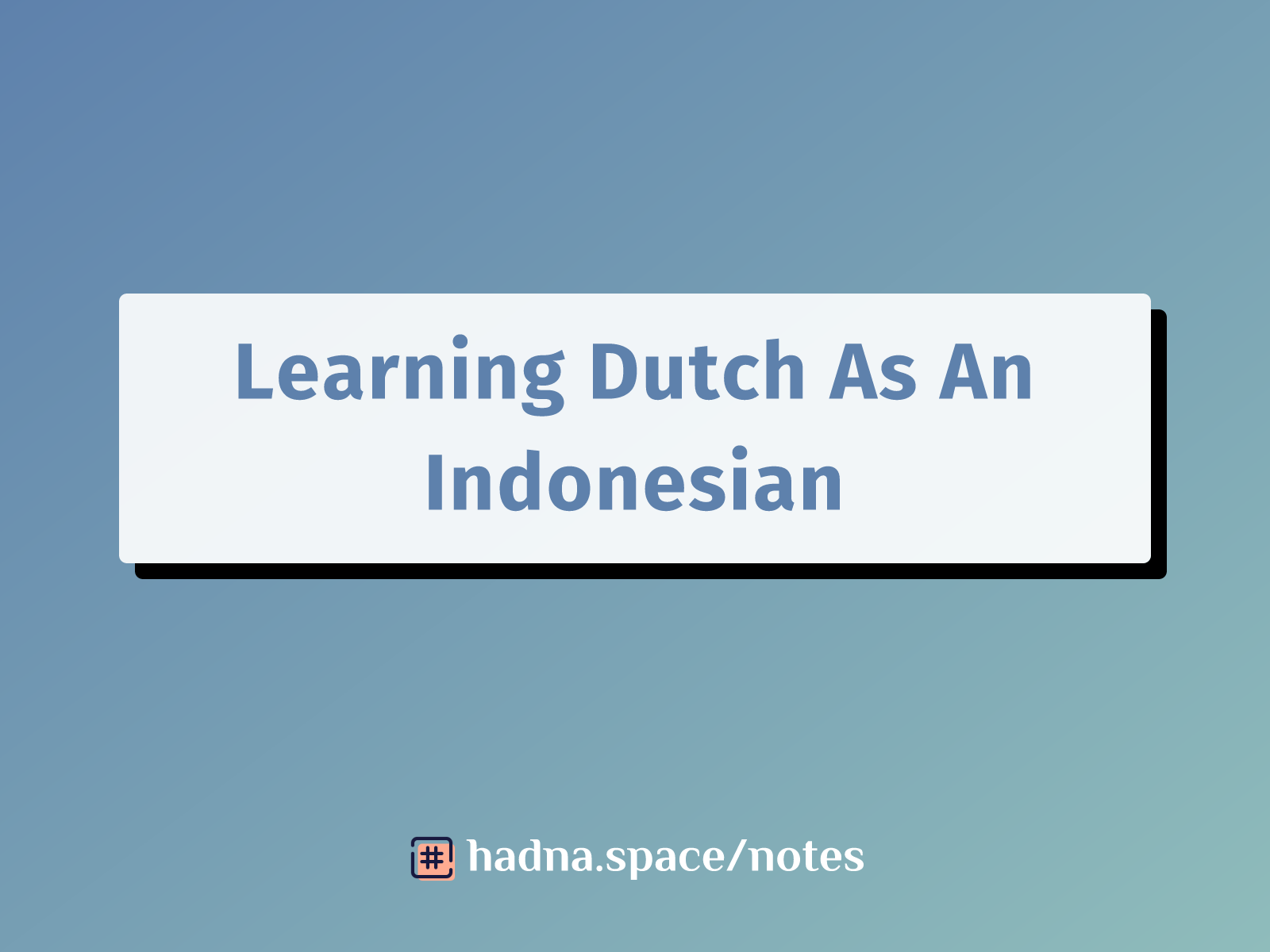 Learning Dutch As An Indonesian

hadna.space/notes